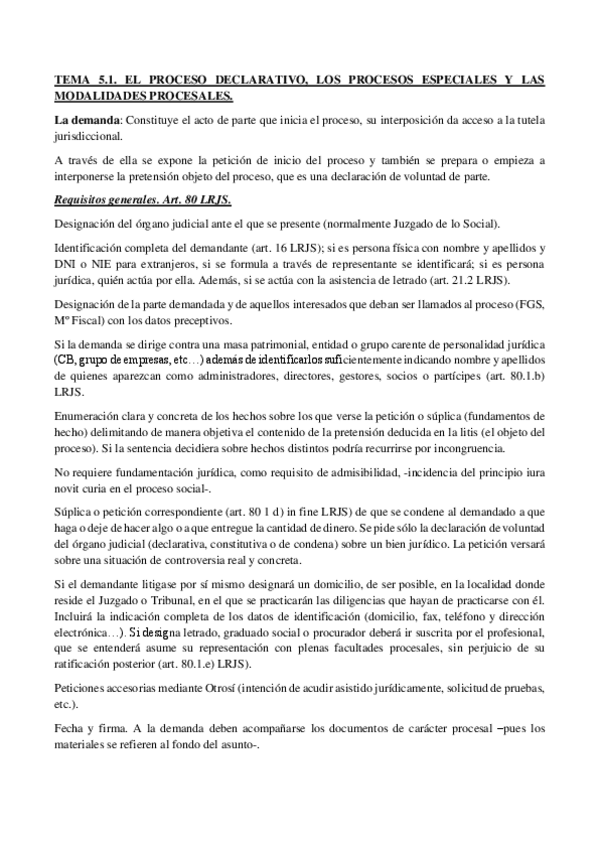 TEMA 5.1. EL PROCESO DECLARATIVO, LOS PROCESOS ESPECIALES Y LAS MODALIDADES PROCESALES.

La demanda: Constituye el acto de parte que inicia el proceso, su interposición da acceso a la tutela jurisdiccional.

A través de ella se expone la petición de inicio del proceso y también se prepara o empieza a interponerse la pretensión objeto del proceso, que es una declaración de voluntad de parte.

Requisitos generales. Art. 80 LRJS.

Designación del órgano judicial ante el que se presente (normalmente Juzgado de lo Social).

Identificación completa del demandante (art. 16 LRJS); si es persona física con nombre y apellidos y DNI o NIE para extranjeros, si se formula a través de representante se identificará; si es persona jurídica, quién actúa por ella. Además, si se actúa con la asistencia de letrado (art. 21.2 LRJS).

Designación de la parte demandada y de aquellos interesados que deban ser llamados al proceso (FGS, Mº Fiscal) con los datos preceptivos.

Si la demanda se dirige contra una masa patrimonial, entidad o grupo carente de personalidad jurídica (CB, grupo de empresas, etc…) además de identificarlos suficientemente indicando nombre y apellidos de quienes aparezcan como administradores, directores, gestores, socios o partícipes (art. 80.1.b) LRJS.

Enumeración clara y concreta de los hechos sobre los que verse la petición o súplica (fundamentos de hecho) delimitando de manera objetiva el contenido de la pretensión deducida en la litis (el objeto del proceso). Si la sentencia decidiera sobre hechos distintos podría recurrirse por incongruencia.

No requiere fundamentación jurídica, como requisito de admisibilidad, -incidencia del principio iura novit curia en el proceso social-.

Súplica o petición correspondiente (art. 80 1 d) in fine LRJS) de que se condene al demandado a que haga o deje de hacer algo o a que entregue la cantidad de dinero. Se pide sólo la declaración de voluntad del órgano judicial (declarativa, constitutiva o de condena) sobre un bien jurídico. La petición versará sobre una situación de controversia real y concreta.

Si el demandante litigase por sí mismo designará un domicilio, de ser posible, en la localidad donde reside el Juzgado o Tribunal, en el que se practicarán las diligencias que hayan de practicarse con él. Incluirá la indicación completa de los datos de identificación (domicilio, fax, teléfono y dirección electrónica…). Si designa letrado, graduado social o procurador deberá ir suscrita por el profesional, que se entenderá asume su representación con plenas facultades procesales, sin perjuicio de su ratificación posterior (art. 80.1.e) LRJS).

Peticiones accesorias mediante Otrosí (intención de acudir asistido jurídicamente, solicitud de pruebas, etc.).

Fecha y firma. A la demanda deben acompañarse los documentos de carácter procesal –pues los materiales se refieren al fondo del asunto-.